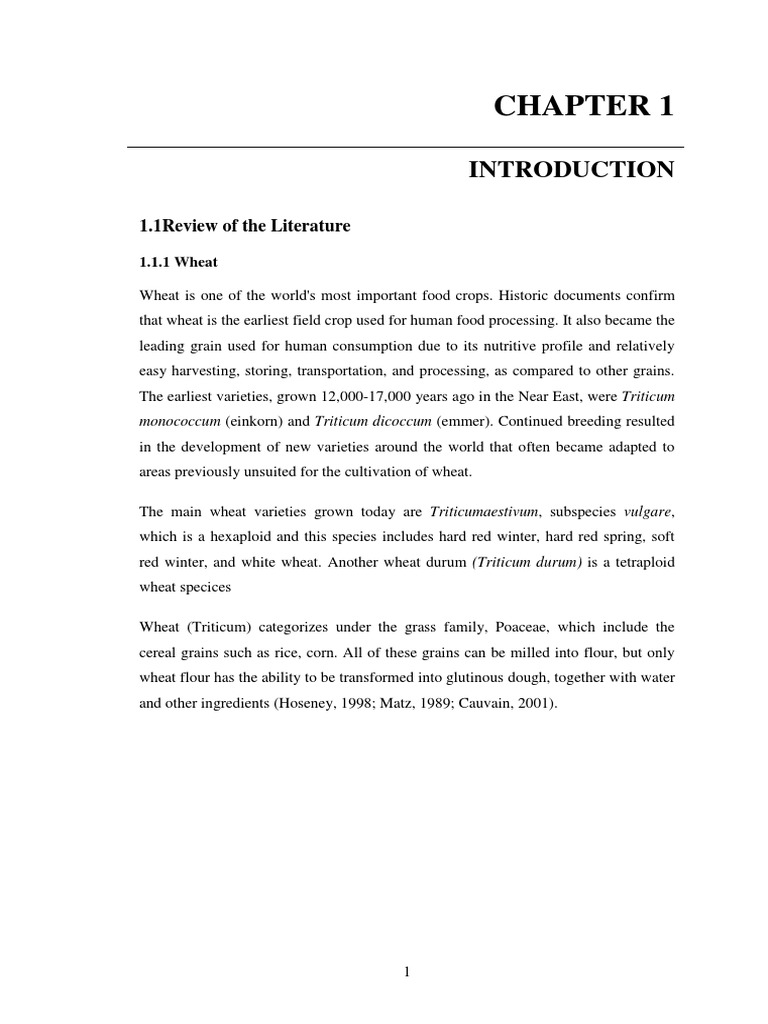 CHAPTER 1

INTRODUCTION

1.1Review of the Literature

1.1.1 Wheat

Wheat is one of the world's most important food crops. Historic documents confirm that wheat is the earliest field crop used for human food processing. It also became the leading grain used for human consumption due to its nutritive profile and relatively easy harvesting, storing, transportation, and processing, as compared to other grains. The earliest varieties, grown 12,000-17,000 years ago in the Near East, were Triticum monococcum (einkorn) and Triticum dicoccum (emmer). Continued breeding resulted in the development of new varieties around the world that often became adapted to areas previously unsuited for the cultivation of wheat.

The main wheat varieties grown today are Triticumaestivum, subspecies vulgare, which is a hexaploid and this species includes hard red winter, hard red spring, soft red winter, and white wheat. Another wheat durum (Triticum durum) is a tetraploid wheat specices

Wheat (Triticum) categorizes under the grass family, Poaceae, which include the cereal grains such as rice, corn. All of these grains can be milled into flour, but only wheat flour has the ability to be transformed into glutinous dough, together with water and other ingredients (Hoseney, 1998; Matz, 1989; Cauvain, 2001).

1